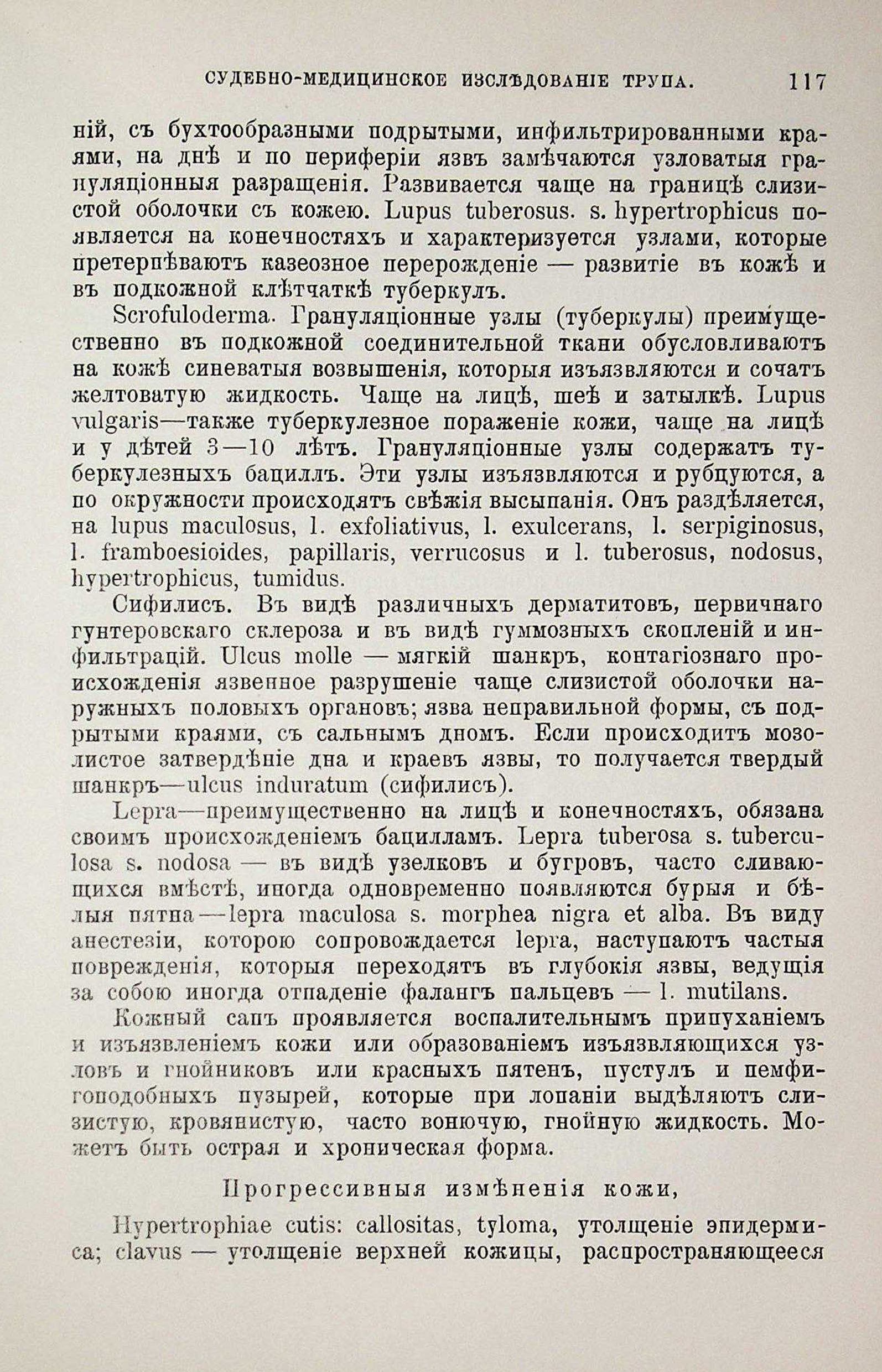 СУДЕБНО-МЕДИЦИНСКОЕ ИЗСЛѢДОВАНІЕ ТРУПА. 117

ній, съ бухтообразными подрытыми, инфильтрированными краями, на днѣ и по периферіи язвъ замѣчаются узловатыя грануляціонныя разращенія. Развивается чаще на границѣ слизистой оболочки съ кожею. Lupus tuberosus. s. hypertrophicus появляется на конечностяхъ и характеризуется узлами, которые претерпѣваютъ казеозное перерожденіе — развитіе въ кожѣ и въ подкожной клѣтчаткѣ туберкулъ.

Scrofuloderma. Грануляціонные узлы (туберкулы) преимущественно въ подкожной соединительной ткани обусловливаютъ на кожѣ синеватыя возвышенія, которыя изъязвляются и сочатъ желтоватую жидкость. Чаще на лицѣ, шеѣ и затылкѣ. Lupus vulgaris—также туберкулезное пораженіе кожи, чаще на лицѣ и у дѣтей 3—10 лѣтъ. Грануляціонные узлы содержатъ туберкулезныхъ бациллъ. Эти узлы изъязвляются и рубцуются, а по окружности происходятъ свѣжія высыпанія. Онъ раздѣляется, на lupus maculosus, l. exfoliativus, l. exulcerans, l. serpiginosus, l. framboesioides, papillaris, verrucosus и l. tuberosus, nodosus, hypertrophicus, tumidus.

Сифилисъ. Въ видѣ различныхъ дерматитовъ, первичнаго гунтеровскаго склероза и въ видѣ гуммозныхъ скопленій и инфильтрацій. Ulcus molle — мягкій шанкръ, контагіознаго происхожденія язвенное разрушеніе чаще слизистой оболочки наружныхъ половыхъ органовъ; язва неправильной формы, съ подрытыми краями, съ сальнымъ дномъ. Если происходитъ мозолистое затвердѣніе дна и краевъ язвы, то получается твердый шанкръ—ulcus induratum (сифилисъ).

Lepra—преимущественно на лицѣ и конечностяхъ, обязана своимъ происхожденіемъ бацилламъ. Lepra tuberosa s. tuberculosa s. nodosa — въ видѣ узелковъ и бугровъ, часто сливающихся вмѣстѣ, иногда одновременно появляются бурыя и бѣлыя пятна—lepra maculosa s. morphea nigra et alba. Въ виду анестезіи, которою сопровождается lepra, наступаютъ частыя поврежденія, которыя переходятъ въ глубокія язвы, ведущія за собою иногда отпаденіе фалангъ пальцевъ — l. mutilans.

Кожный сапъ проявляется воспалительнымъ припуханіемъ и изъязвленіемъ кожи или образованіемъ изъязвляющихся узловъ и гнойниковъ или красныхъ пятенъ, пустулъ и пемфигоподобныхъ пузырей, которые при лопаніи выдѣляютъ слизистую, кровянистую, часто вонючую, гнойную жидкость. Можетъ быть острая и хроническая форма.

Прогрессивныя измѣненія кожи,

Hypertrophiae cutis: callositas, tyloma, утолщеніе эпидермиса; clavus — утолщеніе верхней кожицы, распространяющееся